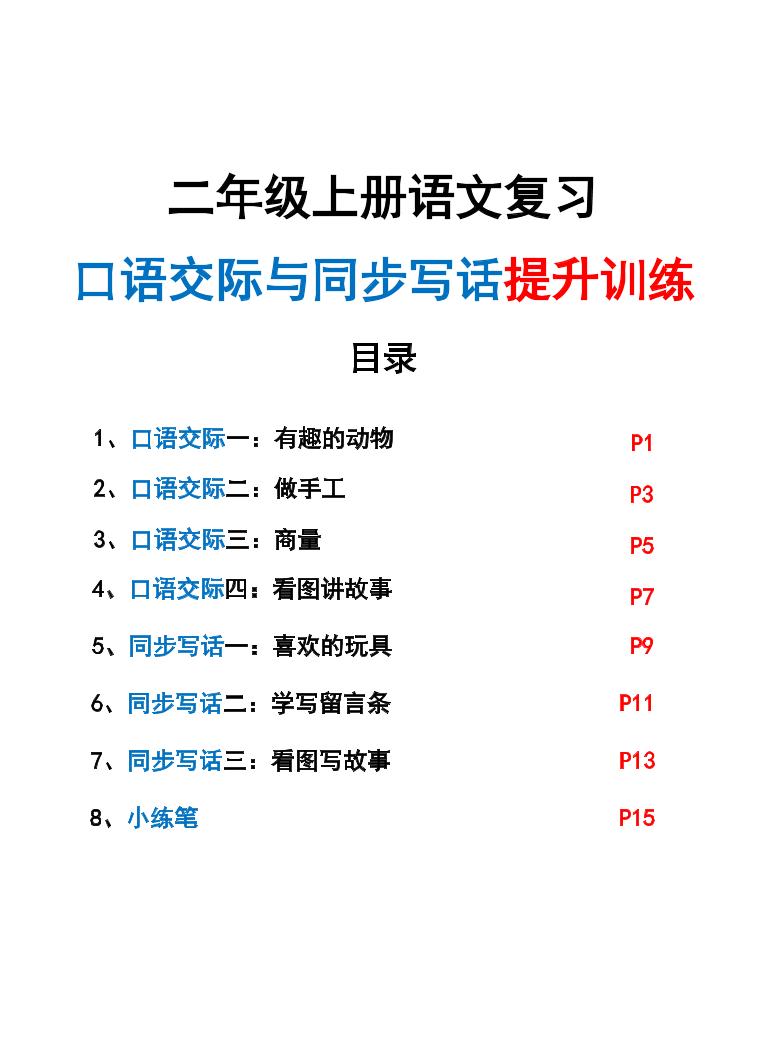 二年级上册语文复习

口语交际与同步写话提升训练

目录

1、口语交际一：有趣的动物 P1

2、口语交际二：做手工 P3

3、口语交际三：商量 P5

4、口语交际四：看图讲故事 P7

5、同步写话一：喜欢的玩具 P9

6、同步写话二：学写留言条 P11

7、同步写话三：看图写故事 P13

8、小练笔 P15